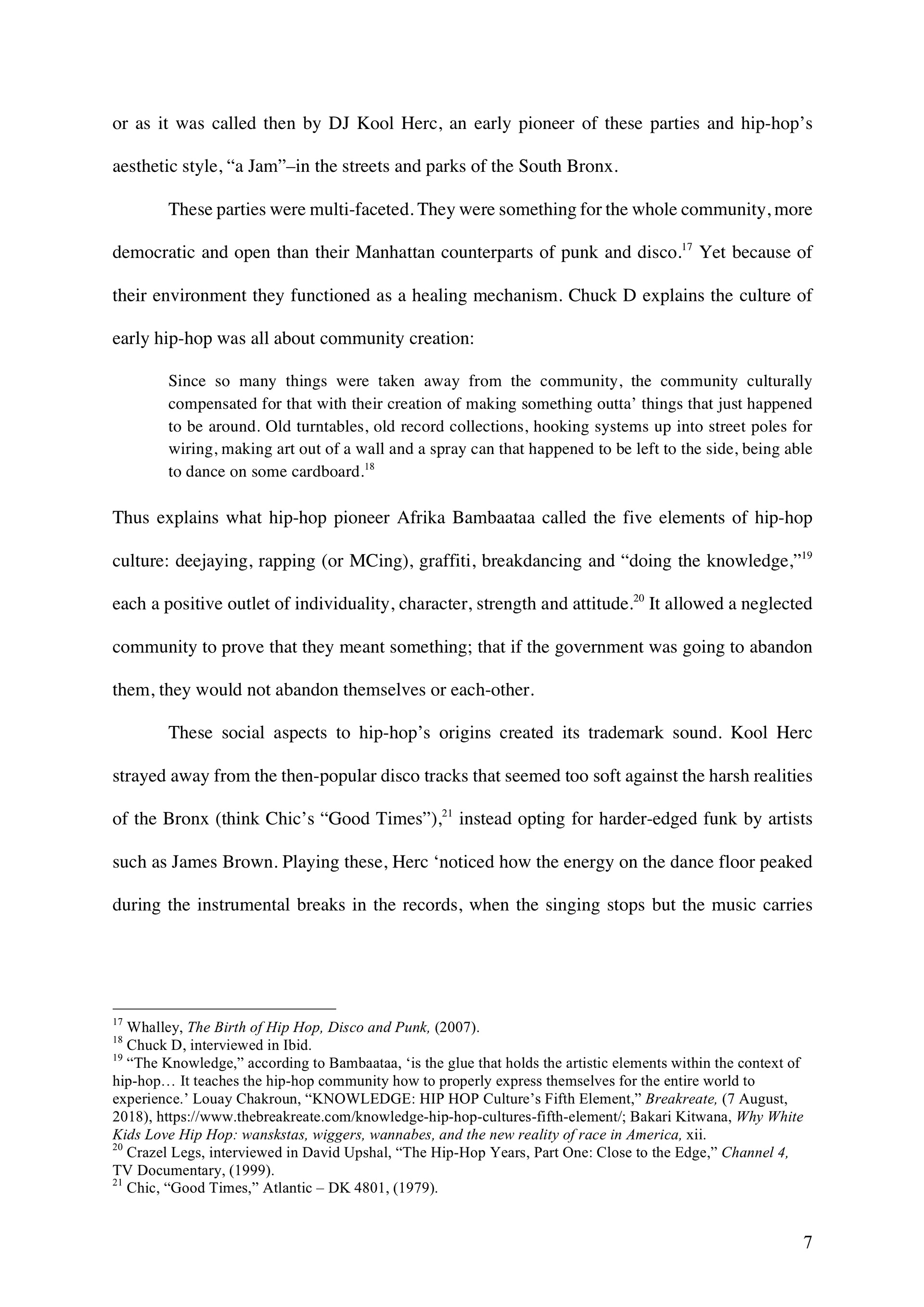 or as it was called then by DJ Kool Herc, an early pioneer of these parties and hip-hop's aesthetic style, "a Jam"–in the streets and parks of the South Bronx.

These parties were multi-faceted. They were something for the whole community, more democratic and open than their Manhattan counterparts of punk and disco.$^{17}$ Yet because of their environment they functioned as a healing mechanism. Chuck D explains the culture of early hip-hop was all about community creation:

Since so many things were taken away from the community, the community culturally compensated for that with their creation of making something outta' things that just happened to be around. Old turntables, old record collections, hooking systems up into street poles for wiring, making art out of a wall and a spray can that happened to be left to the side, being able to dance on some cardboard.$^{18}$

Thus explains what hip-hop pioneer Afrika Bambaataa called the five elements of hip-hop culture: deejaying, rapping (or MCing), graffiti, breakdancing and "doing the knowledge,"$^{19}$ each a positive outlet of individuality, character, strength and attitude.$^{20}$ It allowed a neglected community to prove that they meant something; that if the government was going to abandon them, they would not abandon themselves or each-other.

These social aspects to hip-hop's origins created its trademark sound. Kool Herc strayed away from the then-popular disco tracks that seemed too soft against the harsh realities of the Bronx (think Chic's "Good Times"),$^{21}$ instead opting for harder-edged funk by artists such as James Brown. Playing these, Herc 'noticed how the energy on the dance floor peaked during the instrumental breaks in the records, when the singing stops but the music carries

$^{17}$ Whalley, The Birth of Hip Hop, Disco and Punk, (2007).
$^{18}$ Chuck D, interviewed in Ibid.
$^{19}$ "The Knowledge," according to Bambaataa, 'is the glue that holds the artistic elements within the context of hip-hop… It teaches the hip-hop community how to properly express themselves for the entire world to experience.' Louay Chakroun, "KNOWLEDGE: HIP HOP Culture's Fifth Element," Breakreate, (7 August, 2018), https://www.thebreakreate.com/knowledge-hip-hop-cultures-fifth-element/; Bakari Kitwana, Why White Kids Love Hip Hop: wanskstas, wiggers, wannabes, and the new reality of race in America, xii.
$^{20}$ Crazel Legs, interviewed in David Upshal, "The Hip-Hop Years, Part One: Close to the Edge," Channel 4, TV Documentary, (1999).
$^{21}$ Chic, "Good Times," Atlantic – DK 4801, (1979).

7